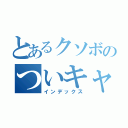 とあるクソボの
ついキャ
インデックス